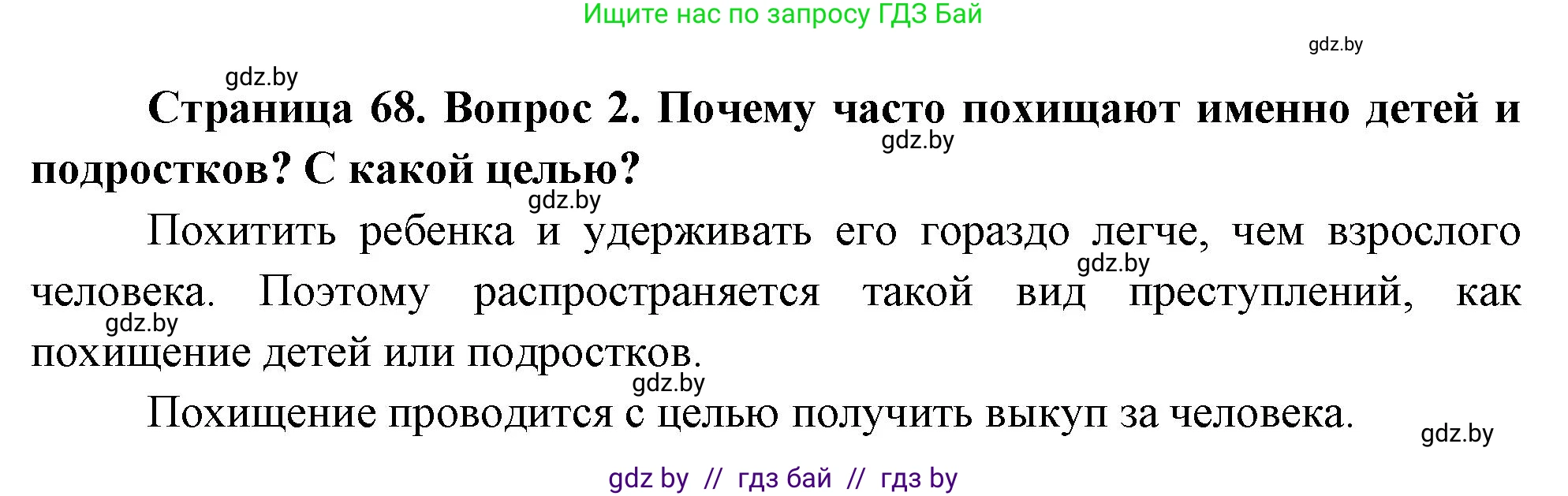 Ищите нас по запросу ГДЗ Бай

gdz.by

gdz.by

**Страница 68. Вопрос 2. Почему часто похищают именно детей и подростков? С какой целью?**

gdz.by

gdz.by

Похитить ребенка и удерживать его гораздо легче, чем взрослого человека. Поэтому распространяется такой вид преступлений, как похищение детей или подростков.

gdz.by

gdz.by

gdz.by

Похищение проводится с целью получить выкуп за человека.

gdz.by

gdz by // гдз бай // гдз by